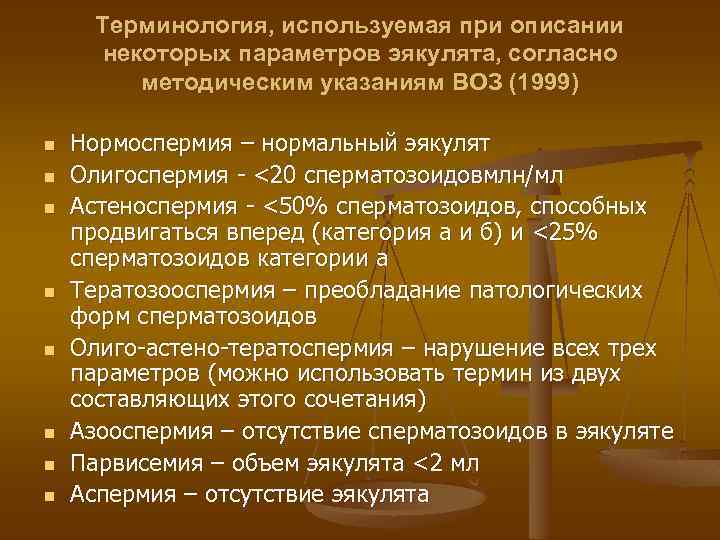 Терминология, используемая при описании некоторых параметров эякулята, согласно методическим указаниям ВОЗ (1999)

- Нормоспермия – нормальный эякулят
- Олигоспермия - <20 сперматозоидовмлн/мл
- Астеноспермия - <50% сперматозоидов, способных продвигаться вперед (категория а и б) и <25% сперматозоидов категории а
- Тератозооспермия – преобладание патологических форм сперматозоидов
- Олиго-астено-тератоспермия – нарушение всех трех параметров (можно использовать термин из двух составляющих этого сочетания)
- Азооспермия – отсутствие сперматозоидов в эякуляте
- Парвисемия – объем эякулята <2 мл
- Аспермия – отсутствие эякулята